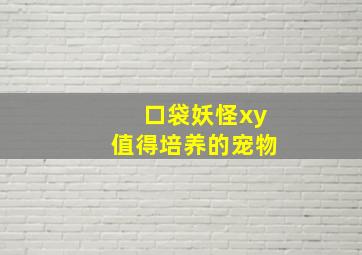 口袋妖怪xy
值得培养的宠物